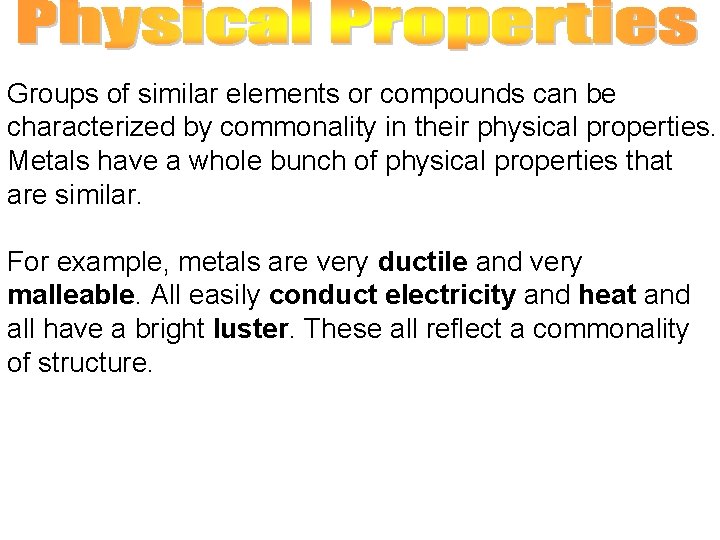 Physical Properties

Groups of similar elements or compounds can be characterized by commonality in their physical properties. Metals have a whole bunch of physical properties that are similar.

For example, metals are very ductile and very malleable. All easily conduct electricity and heat and all have a bright luster. These all reflect a commonality of structure.